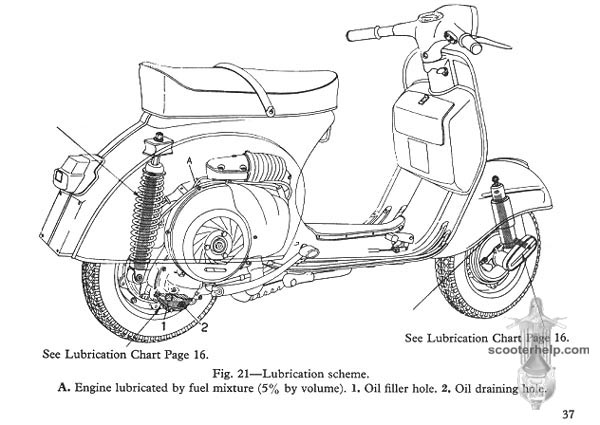 A

1

2

See Lubrication Chart Page 16.

See Lubrication Chart Page 16.

scooterhelp.com

Fig. 21—Lubrication scheme.

A. Engine lubricated by fuel mixture (5% by volume). 1. Oil filler hole. 2. Oil draining hole.

37